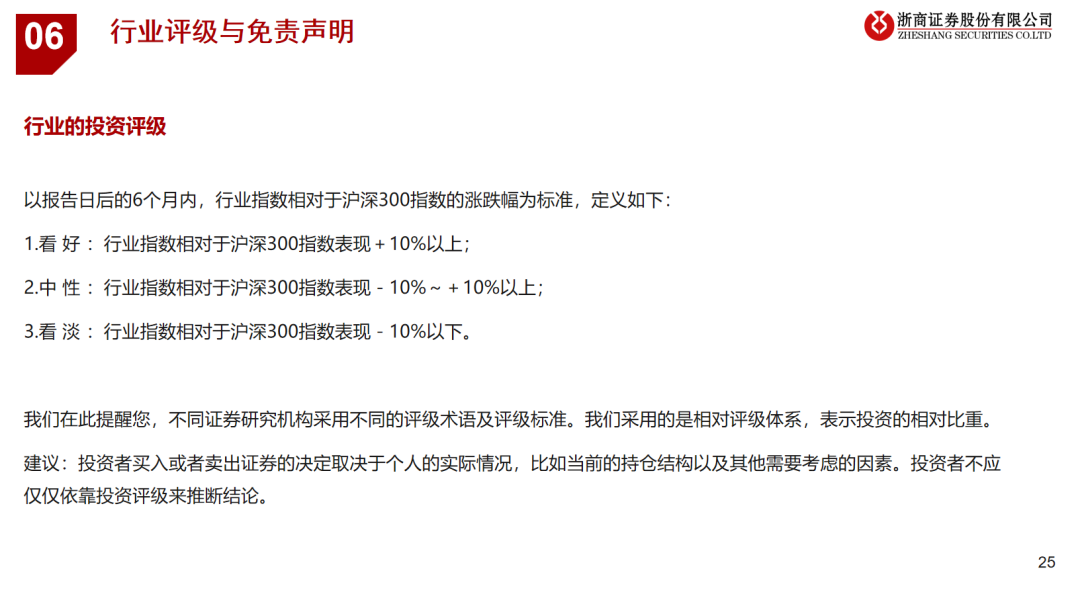 06 行业评级与免责声明

浙商证券股份有限公司
ZHESHANG SECURITIES CO.LTD

行业的投资评级

以报告日后的6个月内，行业指数相对于沪深300指数的涨跌幅为标准，定义如下：

1.看 好：行业指数相对于沪深300指数表现＋10%以上；

2.中 性：行业指数相对于沪深300指数表现－10%～＋10%以上；

3.看 淡：行业指数相对于沪深300指数表现－10%以下。

我们在此提醒您，不同证券研究机构采用不同的评级术语及评级标准。我们采用的是相对评级体系，表示投资的相对比重。

建议：投资者买入或者卖出证券的决定取决于个人的实际情况，比如当前的持仓结构以及其他需要考虑的因素。投资者不应仅仅依靠投资评级来推断结论。

25